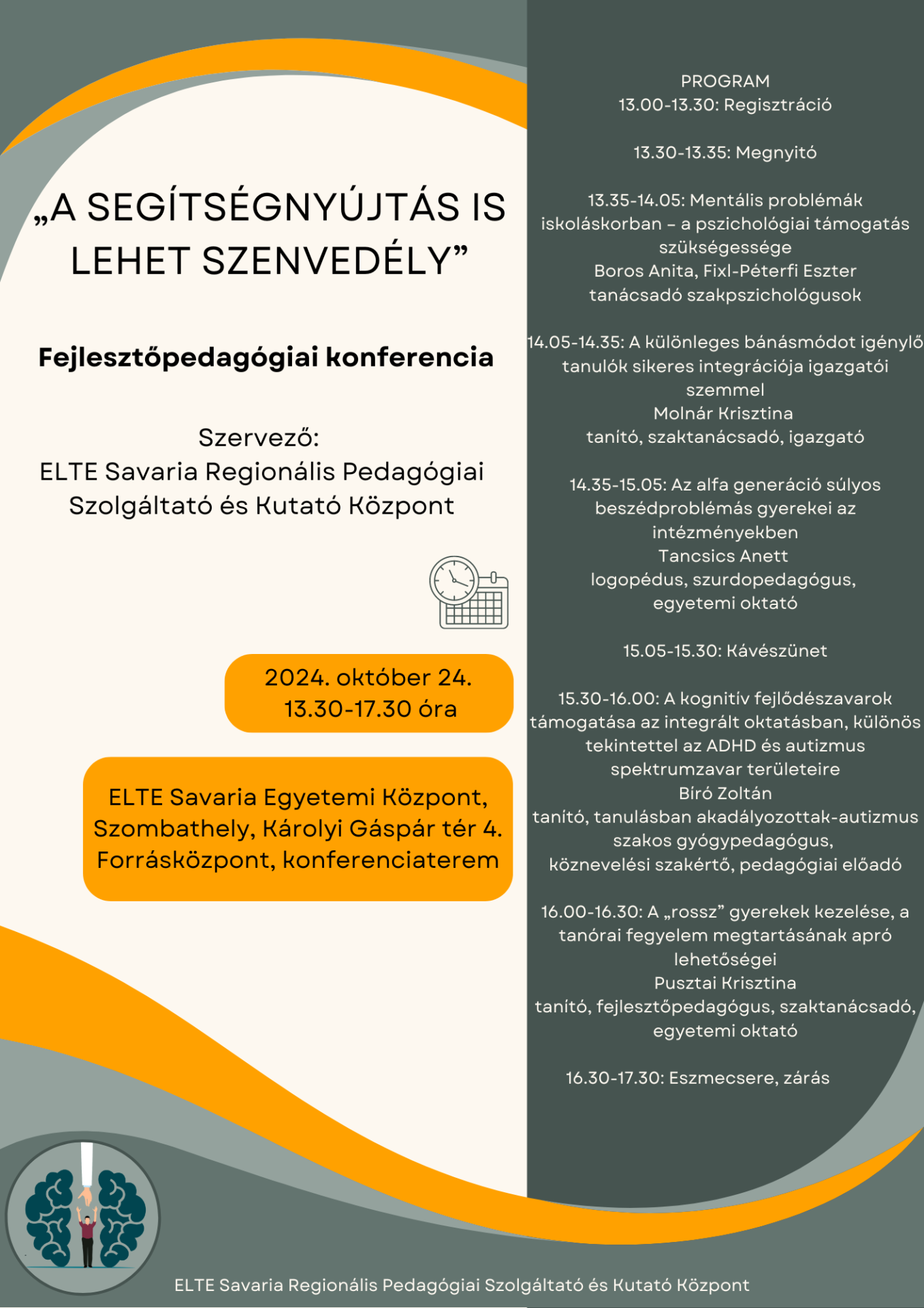 „A SEGÍTSÉGNYÚJTÁS IS LEHET SZENVEDÉLY”

Fejlesztőpedagógiai konferencia

Szervező:
ELTE Savaria Regionális Pedagógiai Szolgáltató és Kutató Központ

2024. október 24.
13.30-17.30 óra

ELTE Savaria Egyetemi Központ,
Szombathely, Károlyi Gáspár tér 4.
Forrásközpont, konferenciaterem

PROGRAM
13.00-13.30: Regisztráció

13.30-13.35: Megnyitó

13.35-14.05: Mentális problémák iskoláskorban – a pszichológiai támogatás szükségessége
Boros Anita, Fixl-Péterfi Eszter
tanácsadó szakpszichológusok

14.05-14.35: A különleges bánásmódot igénylő tanulók sikeres integrációja igazgatói szemmel
Molnár Krisztina
tanító, szaktanácsadó, igazgató

14.35-15.05: Az alfa generáció súlyos beszédproblémás gyerekei az intézményekben
Tancsics Anett
logopédus, szurdopedagógus, egyetemi oktató

15.05-15.30: Kávészünet

15.30-16.00: A kognitív fejlődészavarok támogatása az integrált oktatásban, különös tekintettel az ADHD és autizmus spektrumzavar területeire
Bíró Zoltán
tanító, tanulásban akadályozottak-autizmus szakos gyógypedagógus,
köznevelési szakértő, pedagógiai előadó

16.00-16.30: A „rossz” gyerekek kezelése, a tanórai fegyelem megtartásának apró lehetőségei
Pusztai Krisztina
tanító, fejlesztőpedagógus, szaktanácsadó, egyetemi oktató

16.30-17.30: Eszmecsere, zárás

ELTE Savaria Regionális Pedagógiai Szolgáltató és Kutató Központ